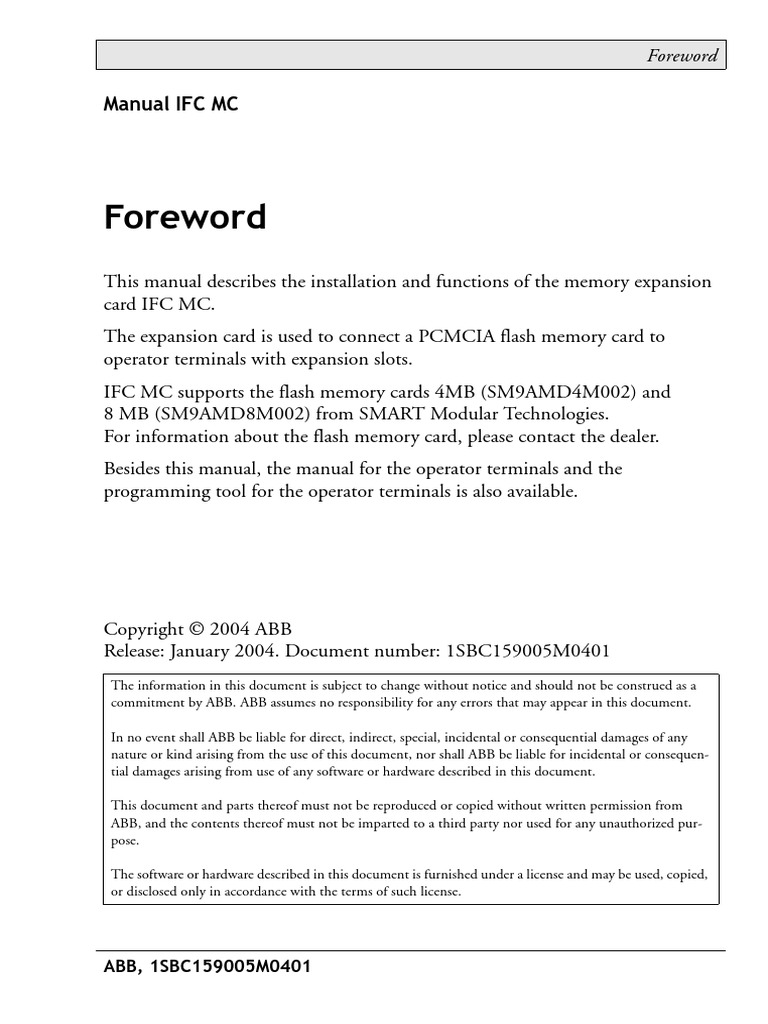 Foreword

Manual IFC MC

Foreword

This manual describes the installation and functions of the memory expansion card IFC MC.

The expansion card is used to connect a PCMCIA flash memory card to operator terminals with expansion slots.

IFC MC supports the flash memory cards 4MB (SM9AMD4M002) and 8 MB (SM9AMD8M002) from SMART Modular Technologies.
For information about the flash memory card, please contact the dealer.

Besides this manual, the manual for the operator terminals and the programming tool for the operator terminals is also available.

Copyright © 2004 ABB
Release: January 2004. Document number: 1SBC159005M0401

The information in this document is subject to change without notice and should not be construed as a commitment by ABB. ABB assumes no responsibility for any errors that may appear in this document.

In no event shall ABB be liable for direct, indirect, special, incidental or consequential damages of any nature or kind arising from the use of this document, nor shall ABB be liable for incidental or consequential damages arising from use of any software or hardware described in this document.

This document and parts thereof must not be reproduced or copied without written permission from ABB, and the contents thereof must not be imparted to a third party nor used for any unauthorized purpose.

The software or hardware described in this document is furnished under a license and may be used, copied, or disclosed only in accordance with the terms of such license.

ABB, 1SBC159005M0401